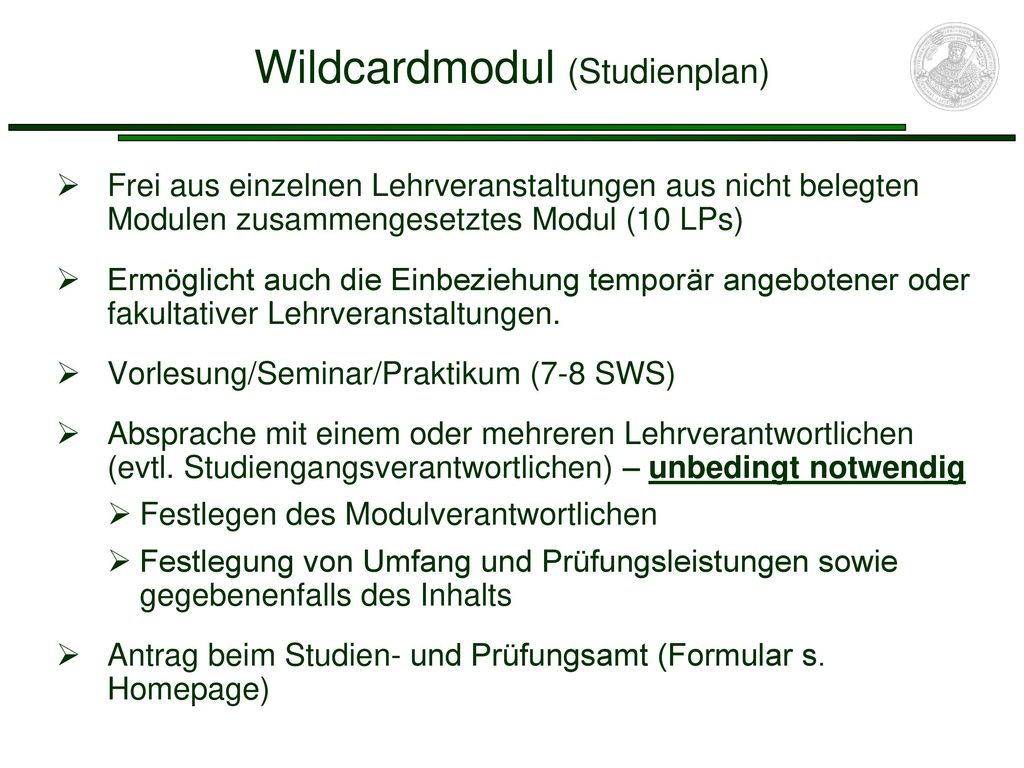 Wildcardmodul (Studienplan)

➢ Frei aus einzelnen Lehrveranstaltungen aus nicht belegten Modulen zusammengesetztes Modul (10 LPs)

➢ Ermöglicht auch die Einbeziehung temporär angebotener oder fakultativer Lehrveranstaltungen.

➢ Vorlesung/Seminar/Praktikum (7-8 SWS)

➢ Absprache mit einem oder mehreren Lehrverantwortlichen (evtl. Studiengangsverantwortlichen) – unbedingt notwendig

➢ Festlegen des Modulverantwortlichen

➢ Festlegung von Umfang und Prüfungsleistungen sowie gegebenenfalls des Inhalts

➢ Antrag beim Studien- und Prüfungsamt (Formular s. Homepage)